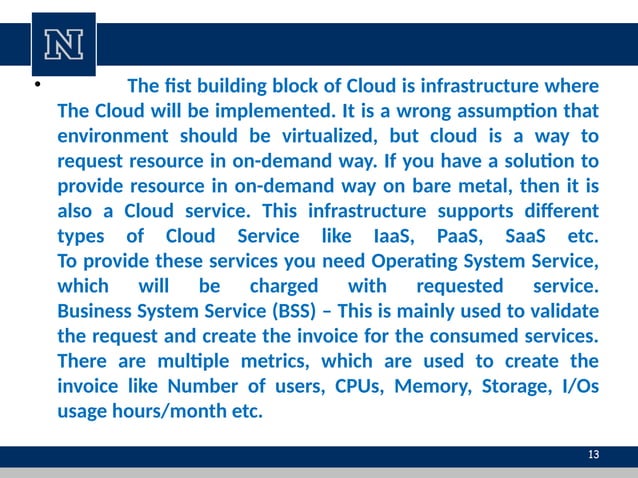 N

• The fist building block of Cloud is infrastructure where The Cloud will be implemented. It is a wrong assumption that environment should be virtualized, but cloud is a way to request resource in on-demand way. If you have a solution to provide resource in on-demand way on bare metal, then it is also a Cloud service. This infrastructure supports different types of Cloud Service like IaaS, PaaS, SaaS etc. To provide these services you need Operating System Service, which will be charged with requested service. Business System Service (BSS) – This is mainly used to validate the request and create the invoice for the consumed services. There are multiple metrics, which are used to create the invoice like Number of users, CPUs, Memory, Storage, I/Os usage hours/month etc.

13